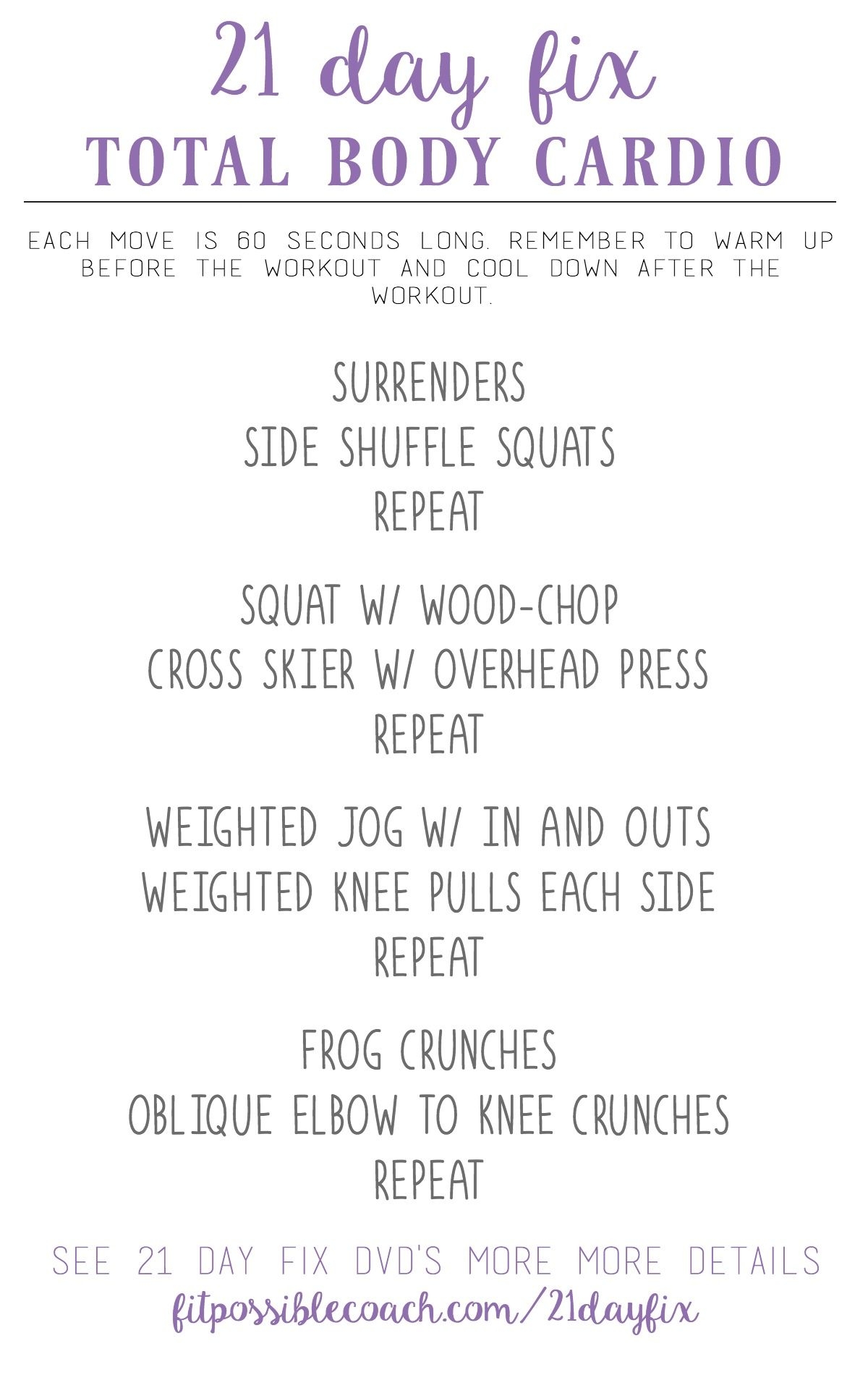 21 day fix
TOTAL BODY CARDIO

EACH MOVE IS 60 SECONDS LONG. REMEMBER TO WARM UP BEFORE THE WORKOUT AND COOL DOWN AFTER THE WORKOUT.

SURRENDERS
SIDE SHUFFLE SQUATS
REPEAT

SQUAT W/ WOOD-CHOP
CROSS SKIER W/ OVERHEAD PRESS
REPEAT

WEIGHTED JOG W/ IN AND OUTS
WEIGHTED KNEE PULLS EACH SIDE
REPEAT

FROG CRUNCHES
OBLIQUE ELBOW TO KNEE CRUNCHES
REPEAT

SEE 21 DAY FIX DVD'S MORE MORE DETAILS
fitpossiblecoach.com/21dayfix